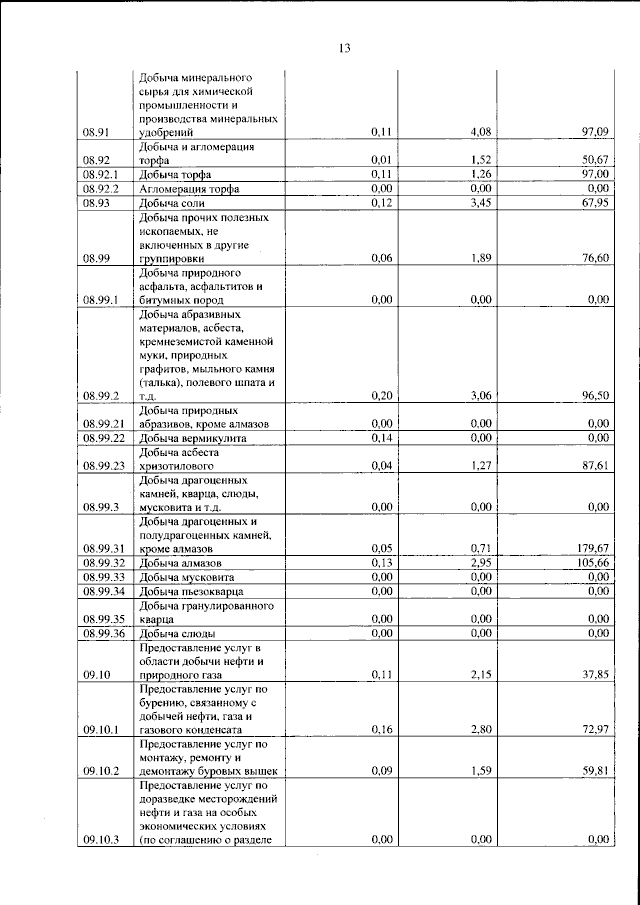 13

| 08.91 | Добыча минерального сырья для химической промышленности и производства минеральных удобрений | 0,11 | 4,08 | 97,09 |
|---|---|---|---|---|
| 08.92 | Добыча и агломерация торфа | 0,01 | 1,52 | 50,67 |
| 08.92.1 | Добыча торфа | 0,11 | 1,26 | 97,00 |
| 08.92.2 | Агломерация торфа | 0,00 | 0,00 | 0,00 |
| 08.93 | Добыча соли | 0,12 | 3,45 | 67,95 |
| 08.99 | Добыча прочих полезных ископаемых, не включенных в другие группировки | 0,06 | 1,89 | 76,60 |
| 08.99.1 | Добыча природного асфальта, асфальтитов и битумных пород | 0,00 | 0,00 | 0,00 |
| 08.99.2 | Добыча абразивных материалов, асбеста, кремнеземистой каменной муки, природных графитов, мыльного камня (талька), полевого шпата и т.д. | 0,20 | 3,06 | 96,50 |
| 08.99.21 | Добыча природных абразивов, кроме алмазов | 0,00 | 0,00 | 0,00 |
| 08.99.22 | Добыча вермикулита | 0,14 | 0,00 | 0,00 |
| 08.99.23 | Добыча асбеста хризотилового | 0,04 | 1,27 | 87,61 |
| 08.99.3 | Добыча драгоценных камней, кварца, слюды, мусковита и т.д. | 0,00 | 0,00 | 0,00 |
| 08.99.31 | Добыча драгоценных и полудрагоценных камней, кроме алмазов | 0,05 | 0,71 | 179,67 |
| 08.99.32 | Добыча алмазов | 0,13 | 2,95 | 105,66 |
| 08.99.33 | Добыча мусковита | 0,00 | 0,00 | 0,00 |
| 08.99.34 | Добыча пьезокварца | 0,00 | 0,00 | 0,00 |
| 08.99.35 | Добыча гранулированного кварца | 0,00 | 0,00 | 0,00 |
| 08.99.36 | Добыча слюды | 0,00 | 0,00 | 0,00 |
| 09.10 | Предоставление услуг в области добычи нефти и природного газа | 0,11 | 2,15 | 37,85 |
| 09.10.1 | Предоставление услуг по бурению, связанному с добычей нефти, газа и газового конденсата | 0,16 | 2,80 | 72,97 |
| 09.10.2 | Предоставление услуг по монтажу, ремонту и демонтажу буровых вышек | 0,09 | 1,59 | 59,81 |
| 09.10.3 | Предоставление услуг по доразведке месторождений нефти и газа на особых экономических условиях (по соглашению о разделе | 0,00 | 0,00 | 0,00 |